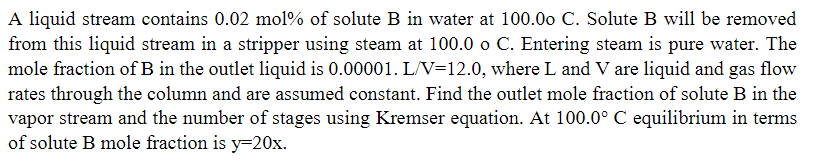 A liquid stream contains 0.02 mol% of solute B in water at 100.0o C. Solute B will be removed from this liquid stream in a stripper using steam at 100.0 o C. Entering steam is pure water. The mole fraction of B in the outlet liquid is 0.00001. L/V=12.0, where L and V are liquid and gas flow rates through the column and are assumed constant. Find the outlet mole fraction of solute B in the vapor stream and the number of stages using Kremser equation. At 100.0° C equilibrium in terms of solute B mole fraction is y=20x.